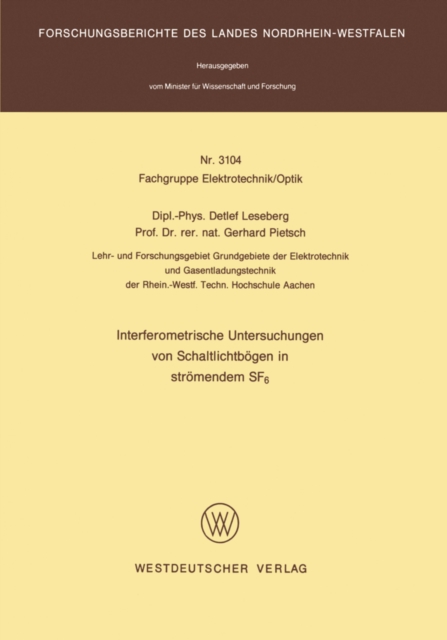 FORSCHUNGSBERICHTE DES LANDES NORDRHEIN-WESTFALEN

Herausgegeben

vom Minister für Wissenschaft und Forschung

Nr. 3104
Fachgruppe Elektrotechnik/Optik

Dipl.-Phys. Detlef Leseberg
Prof. Dr. rer. nat. Gerhard Pietsch

Lehr- und Forschungsgebiet Grundgebiete der Elektrotechnik und Gasentladungstechnik der Rhein.-Westf. Techn. Hochschule Aachen

Interferometrische Untersuchungen von Schaltlichtbögen in strömendem $SF_6$

WESTDEUTSCHER VERLAG